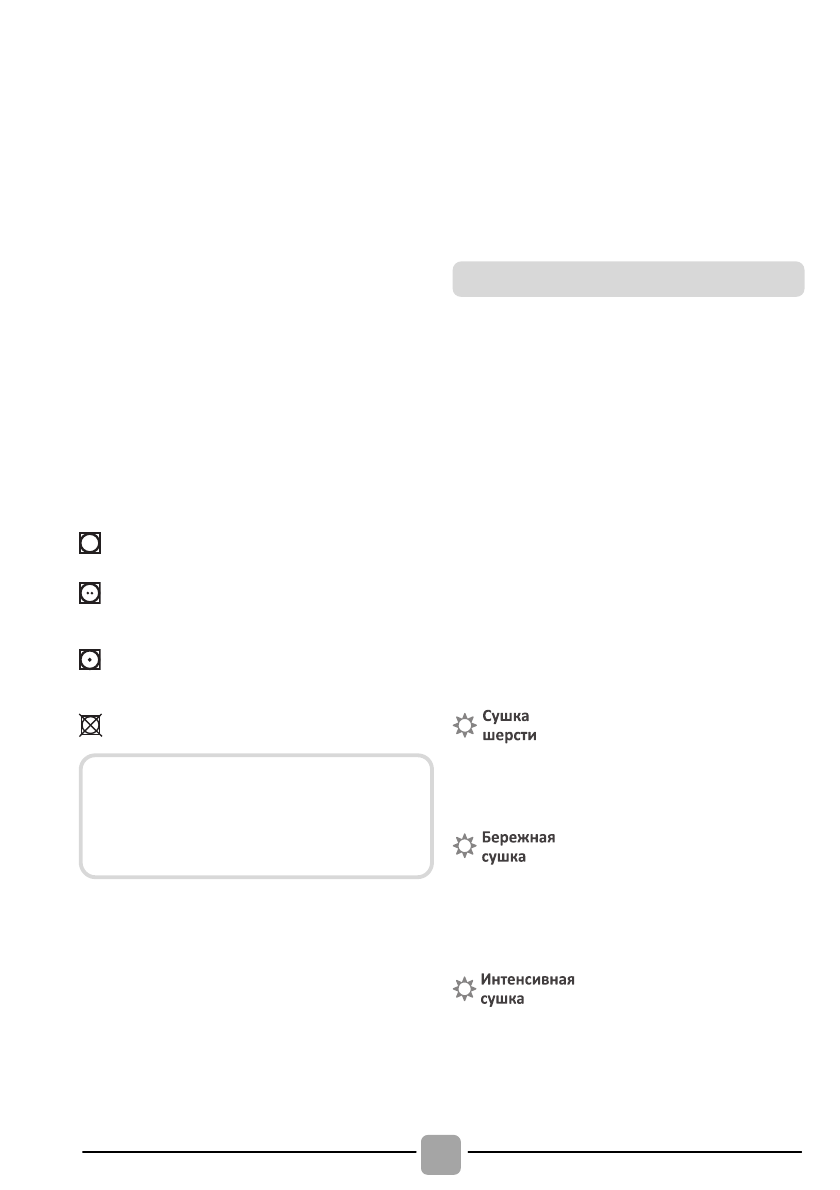 Сушка шерсти

Бережная сушка

Интенсивная сушка